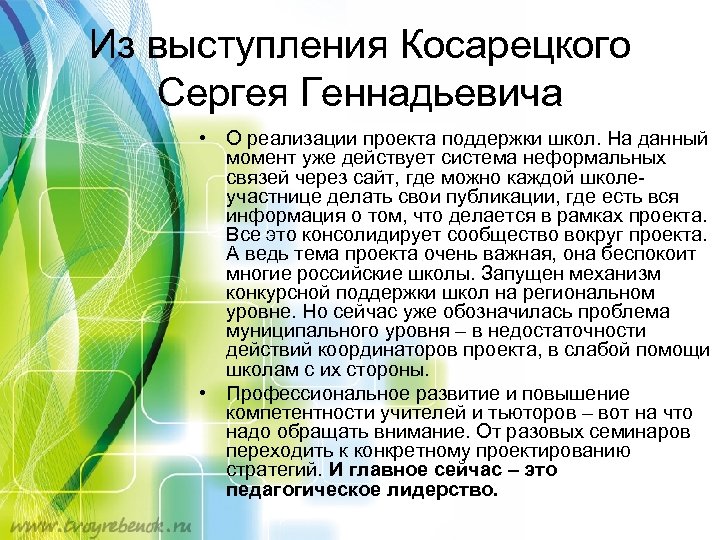 Из выступления Косарецкого Сергея Геннадьевича

• О реализации проекта поддержки школ. На данный момент уже действует система неформальных связей через сайт, где можно каждой школе-участнице делать свои публикации, где есть вся информация о том, что делается в рамках проекта. Все это консолидирует сообщество вокруг проекта. А ведь тема проекта очень важная, она беспокоит многие российские школы. Запущен механизм конкурсной поддержки школ на региональном уровне. Но сейчас уже обозначилась проблема муниципального уровня – в недостаточности действий координаторов проекта, в слабой помощи школам с их стороны.

• Профессиональное развитие и повышение компетентности учителей и тьюторов – вот на что надо обращать внимание. От разовых семинаров переходить к конкретному проектированию стратегий. И главное сейчас – это педагогическое лидерство.

www.tvoyrebenok.ru